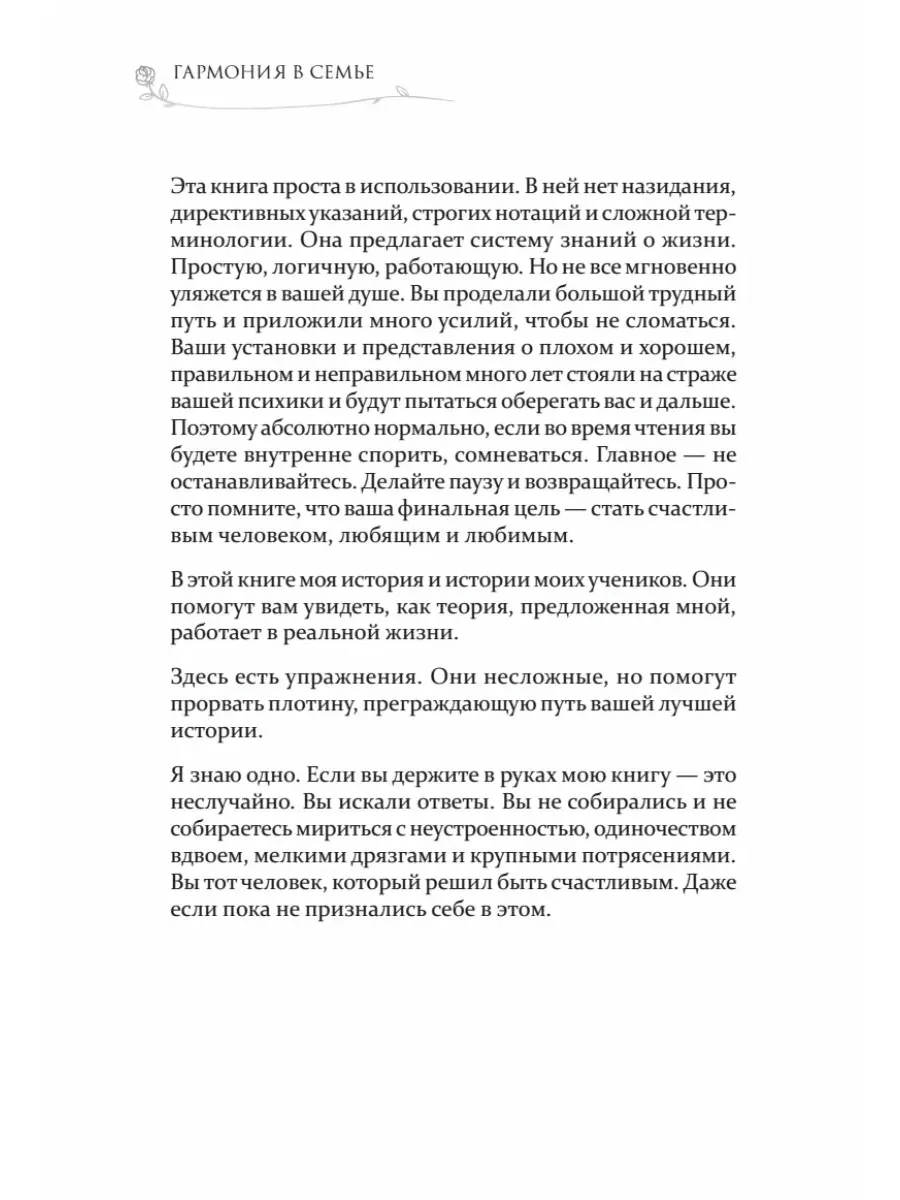 ГАРМОНИЯ В СЕМЬЕ

Эта книга проста в использовании. В ней нет назидания, директивных указаний, строгих нотаций и сложной терминологии. Она предлагает систему знаний о жизни. Простую, логичную, работающую. Но не все мгновенно уляжется в вашей душе. Вы проделали большой трудный путь и приложили много усилий, чтобы не сломаться. Ваши установки и представления о плохом и хорошем, правильном и неправильном много лет стояли на страже вашей психики и будут пытаться оберегать вас и дальше. Поэтому абсолютно нормально, если во время чтения вы будете внутренне спорить, сомневаться. Главное — не останавливайтесь. Делайте паузу и возвращайтесь. Просто помните, что ваша финальная цель — стать счастливым человеком, любящим и любимым.

В этой книге моя история и истории моих учеников. Они помогут вам увидеть, как теория, предложенная мной, работает в реальной жизни.

Здесь есть упражнения. Они несложные, но помогут прорвать плотину, преграждающую путь вашей лучшей истории.

Я знаю одно. Если вы держите в руках мою книгу — это неслучайно. Вы искали ответы. Вы не собирались и не собираетесь мириться с неустроенностью, одиночеством вдвоем, мелкими дрязгами и крупными потрясениями. Вы тот человек, который решил быть счастливым. Даже если пока не признались себе в этом.